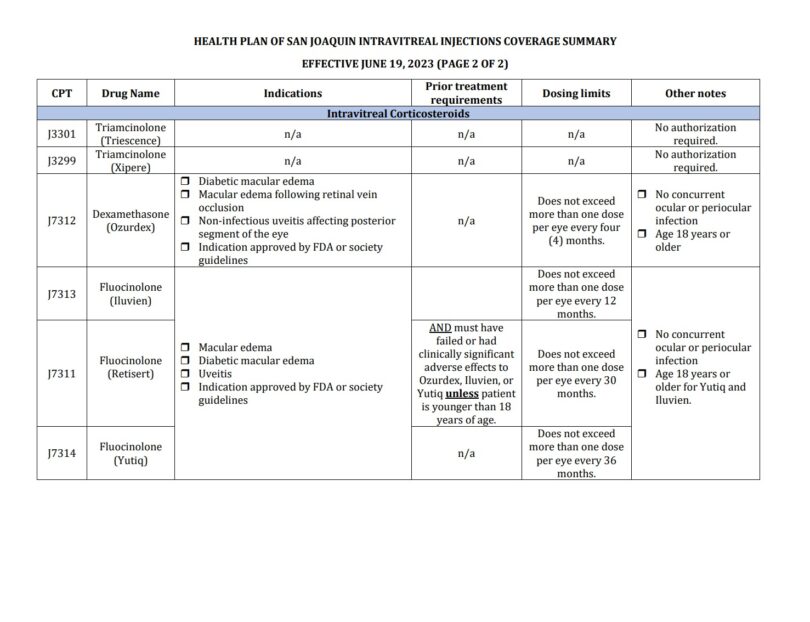 HEALTH PLAN OF SAN JOAQUIN INTRAVITREAL INJECTIONS COVERAGE SUMMARY

EFFECTIVE JUNE 19, 2023 (PAGE 2 OF 2)

| CPT | Drug Name | Indications | Prior treatment requirements | Dosing limits | Other notes |
|---|---|---|---|---|---|
| Intravitreal Corticosteroids | | | | | |
| J3301 | Triamcinolone (Triescence) | n/a | n/a | n/a | No authorization required. |
| J3299 | Triamcinolone (Xipere) | n/a | n/a | n/a | No authorization required. |
| J7312 | Dexamethasone (Ozurdex) | ☐ Diabetic macular edema ☐ Macular edema following retinal vein occlusion ☐ Non-infectious uveitis affecting posterior segment of the eye ☐ Indication approved by FDA or society guidelines | n/a | Does not exceed more than one dose per eye every four (4) months. | ☐ No concurrent ocular or periocular infection ☐ Age 18 years or older |
| J7313 | Fluocinolone (Iluvien) | ☐ Macular edema ☐ Diabetic macular edema ☐ Uveitis ☐ Indication approved by FDA or society guidelines | | Does not exceed more than one dose per eye every 12 months. | ☐ No concurrent ocular or periocular infection ☐ Age 18 years or older for Yutiq and Iluvien. |
| J7311 | Fluocinolone (Retisert) | | AND must have failed or had clinically significant adverse effects to Ozurdex, Iluvien, or Yutiq unless patient is younger than 18 years of age. | Does not exceed more than one dose per eye every 30 months. | |
| J7314 | Fluocinolone (Yutiq) | | n/a | Does not exceed more than one dose per eye every 36 months. | |